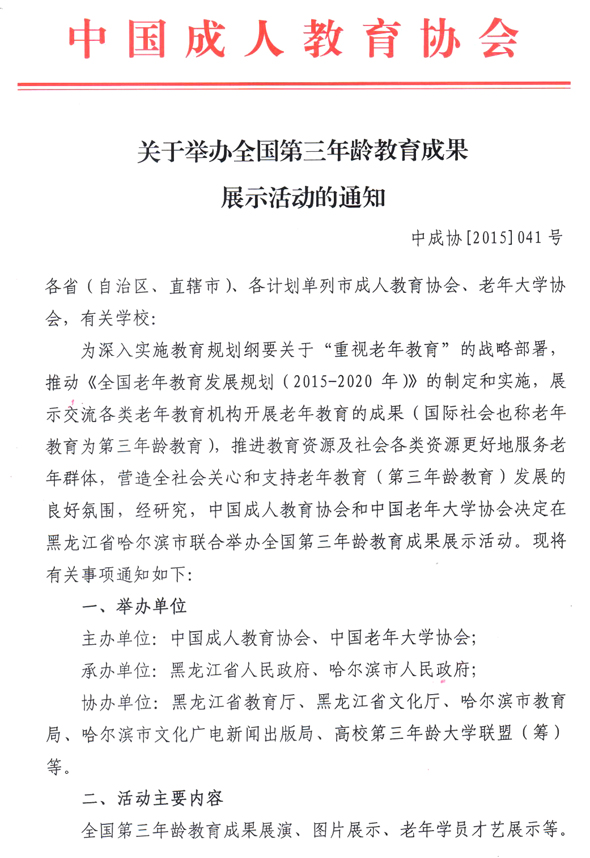 中国成人教育协会

关于举办全国第三年龄教育成果展示活动的通知

中成协[2015]041号

各省（自治区、直辖市）、各计划单列市成人教育协会、老年大学协会，有关学校：

为深入实施教育规划纲要关于“重视老年教育”的战略部署，推动《全国老年教育发展规划（2015-2020年）》的制定和实施，展示交流各类老年教育机构开展老年教育的成果（国际社会也称老年教育为第三年龄教育），推进教育资源及社会各类资源更好地服务老年群体，营造全社会关心和支持老年教育（第三年龄教育）发展的良好氛围，经研究，中国成人教育协会和中国老年大学协会决定在黑龙江省哈尔滨市联合举办全国第三年龄教育成果展示活动。现将有关事项通知如下：

一、举办单位

主办单位：中国成人教育协会、中国老年大学协会；

承办单位：黑龙江省人民政府、哈尔滨市人民政府；

协办单位：黑龙江省教育厅、黑龙江省文化厅、哈尔滨市教育局、哈尔滨市文化广电新闻出版局、高校第三年龄大学联盟（筹）等。

二、活动主要内容

全国第三年龄教育成果展演、图片展示、老年学员才艺展示等。